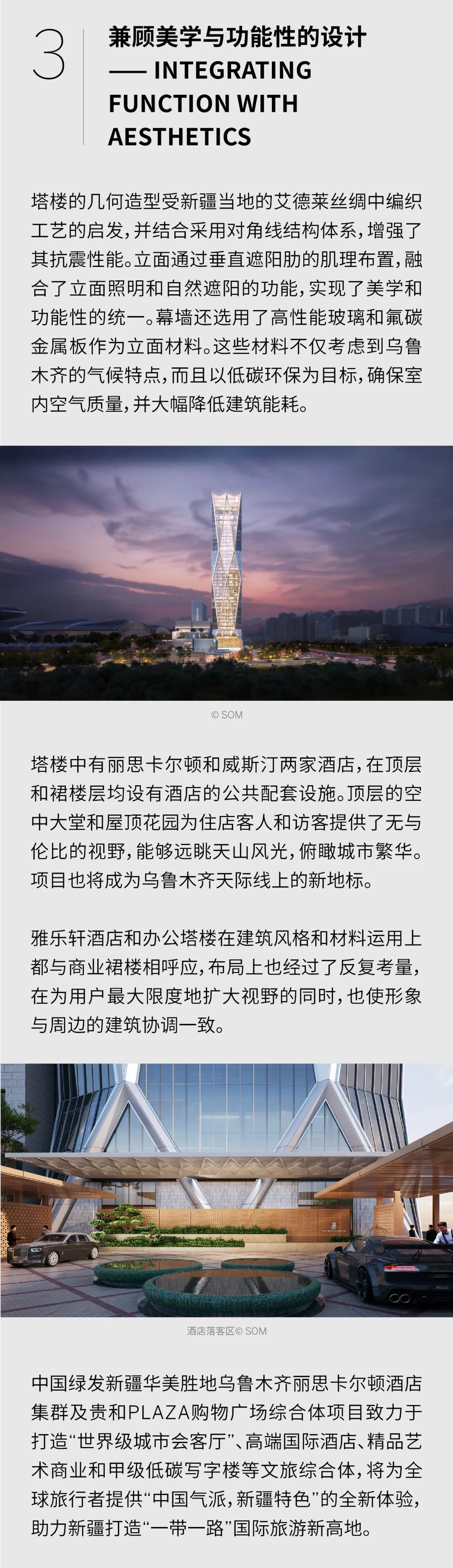 3

兼顾美学与功能性的设计
—— INTEGRATING FUNCTION WITH AESTHETICS

塔楼的几何造型受新疆当地的艾德莱丝绸中编织工艺的启发，并结合采用对角线结构体系，增强了其抗震性能。立面通过垂直遮阳肋的肌理布置，融合了立面照明和自然遮阳的功能，实现了美学和功能性的统一。幕墙还选用了高性能玻璃和氟碳金属板作为立面材料。这些材料不仅考虑到乌鲁木齐的气候特点，而且以低碳环保为目标，确保室内空气质量，并大幅降低建筑能耗。

© SOM

塔楼中有丽思卡尔顿和威斯汀两家酒店，在顶层和裙楼层均设有酒店的公共配套设施。顶层的空中大堂和屋顶花园为住店客人和访客提供了无与伦比的视野，能够远眺天山风光，俯瞰城市繁华。项目也将成为乌鲁木齐天际线上的新地标。

雅乐轩酒店和办公塔楼在建筑风格和材料运用上都与商业裙楼相呼应，布局上也经过了反复考量，在为用户最大限度地扩大视野的同时，也使形象与周边的建筑协调一致。

酒店落客区© SOM

中国绿发新疆华美胜地乌鲁木齐丽思卡尔顿酒店集群及贵和PLAZA购物广场综合体项目致力于打造“世界级城市会客厅”、高端国际酒店、精品艺术商业和甲级低碳写字楼等文旅综合体，将为全球旅行者提供“中国气派，新疆特色”的全新体验，助力新疆打造“一带一路”国际旅游新高地。